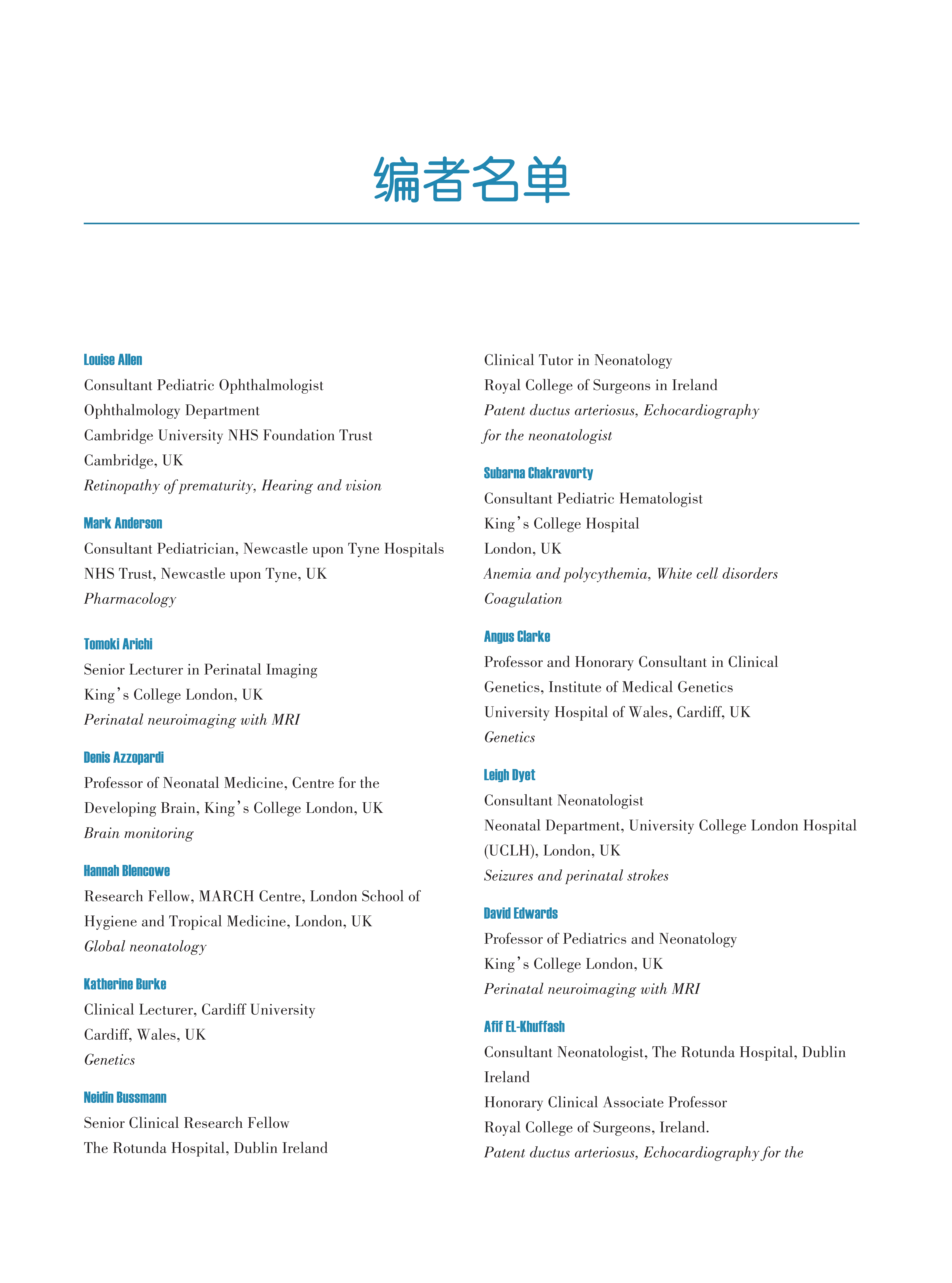 编者名单

Louise Allen
Consultant Pediatric Ophthalmologist
Ophthalmology Department
Cambridge University NHS Foundation Trust
Cambridge, UK
Retinopathy of prematurity, Hearing and vision

Mark Anderson
Consultant Pediatrician, Newcastle upon Tyne Hospitals NHS Trust, Newcastle upon Tyne, UK
Pharmacology

Tomoki Arichi
Senior Lecturer in Perinatal Imaging
King's College London, UK
Perinatal neuroimaging with MRI

Denis Azzopardi
Professor of Neonatal Medicine, Centre for the Developing Brain, King's College London, UK
Brain monitoring

Hannah Blencowe
Research Fellow, MARCH Centre, London School of Hygiene and Tropical Medicine, London, UK
Global neonatology

Katherine Burke
Clinical Lecturer, Cardiff University
Cardiff, Wales, UK
Genetics

Neidin Bussmann
Senior Clinical Research Fellow
The Rotunda Hospital, Dublin Ireland
Clinical Tutor in Neonatology
Royal College of Surgeons in Ireland
Patent ductus arteriosus, Echocardiography for the neonatologist

Subarna Chakravorty
Consultant Pediatric Hematologist
King's College Hospital
London, UK
Anemia and polycythemia, White cell disorders
Coagulation

Angus Clarke
Professor and Honorary Consultant in Clinical Genetics, Institute of Medical Genetics
University Hospital of Wales, Cardiff, UK
Genetics

Leigh Dyet
Consultant Neonatologist
Neonatal Department, University College London Hospital (UCLH), London, UK
Seizures and perinatal strokes

David Edwards
Professor of Pediatrics and Neonatology
King's College London, UK
Perinatal neuroimaging with MRI

Afif EL-Khuffash
Consultant Neonatologist, The Rotunda Hospital, Dublin Ireland
Honorary Clinical Associate Professor
Royal College of Surgeons, Ireland.
Patent ductus arteriosus, Echocardiography for the